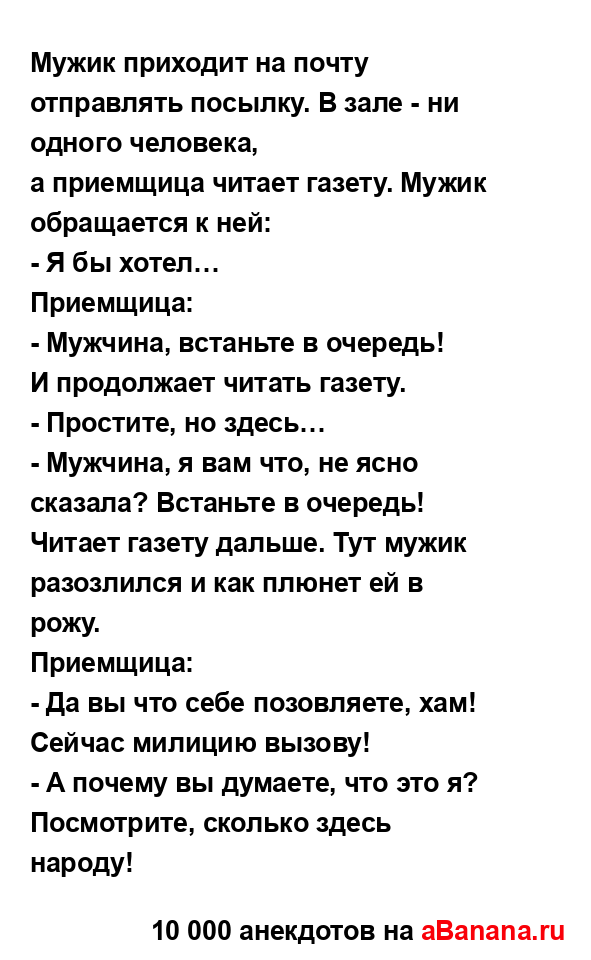 Мужик приходит на почту отправлять посылку. В зале - ни одного человека,
а приемщица читает газету. Мужик обращается к ней:
- Я бы хотел…
Приемщица:
- Мужчина, встаньте в очередь!
И продолжает читать газету.
- Простите, но здесь…
- Мужчина, я вам что, не ясно сказала? Встаньте в очередь!
Читает газету дальше. Тут мужик разозлился и как плюнет ей в рожу.
Приемщица:
- Да вы что себе позовляете, хам! Сейчас милицию вызову!
- А почему вы думаете, что это я? Посмотрите, сколько здесь народу!

10 000 анекдотов на aBanana.ru